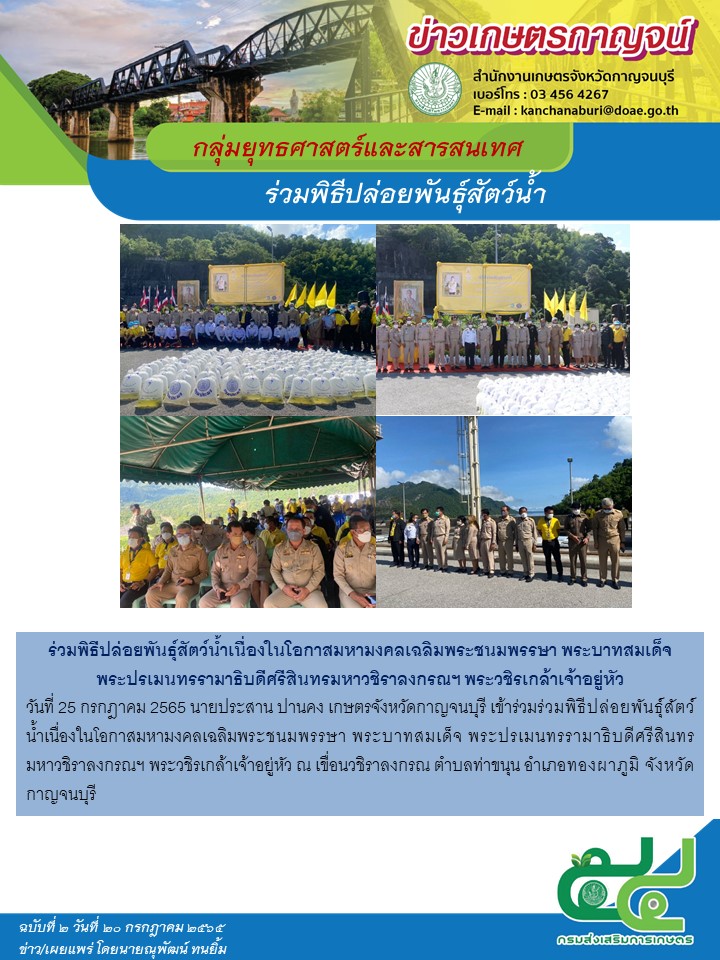 ข่าวเกษตรกาญจน์

สำนักงานเกษตรจังหวัดกาญจนบุรี
เบอร์โทร : 03 456 4267
E-mail : kanchanaburi@doae.go.th

กลุ่มยุทธศาสตร์และสารสนเทศ

ร่วมพิธีปล่อยพันธุ์สัตว์น้ำ

ร่วมพิธีปล่อยพันธุ์สัตว์น้ำเนื่องในโอกาสมหามงคลเฉลิมพระชนมพรรษา พระบาทสมเด็จพระปรเมนทรรามาธิบดีศรีสินทรมหาวชิราลงกรณฯ พระวชิรเกล้าเจ้าอยู่หัว

วันที่ 25 กรกฎาคม 2565 นายประสาน ปานคง เกษตรจังหวัดกาญจนบุรี เข้าร่วมร่วมพิธีปล่อยพันธุ์สัตว์น้ำเนื่องในโอกาสมหามงคลเฉลิมพระชนมพรรษา พระบาทสมเด็จ พระปรเมนทรรามาธิบดีศรีสินทรมหาวชิราลงกรณฯ พระวชิรเกล้าเจ้าอยู่หัว ณ เขื่อนวชิราลงกรณ ตำบลท่าขนุน อำเภอทองผาภูมิ จังหวัดกาญจนบุรี

ฉบับที่ ๒ วันที่ ๒๐ กรกฎาคม ๒๕๖๕
ข่าว/เผยแพร่ โดยนายณุพัฒน์ ทนยิ้ม

๕๔
กรมส่งเสริมการเกษตร